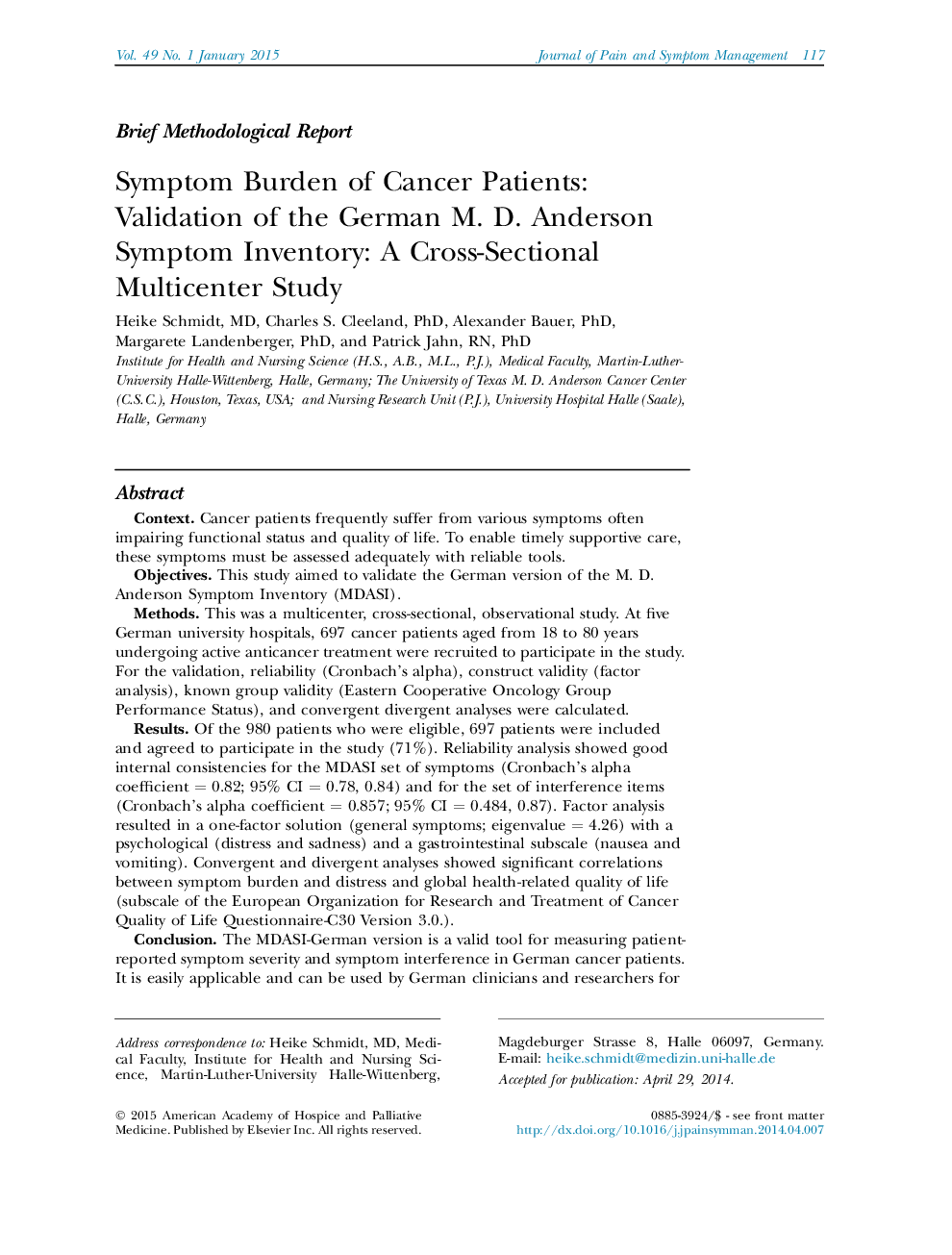 Vol. 49 No. 1 January 2015 Journal of Pain and Symptom Management 117

Brief Methodological Report

Symptom Burden of Cancer Patients: Validation of the German M. D. Anderson Symptom Inventory: A Cross-Sectional Multicenter Study

Heike Schmidt, MD, Charles S. Cleeland, PhD, Alexander Bauer, PhD, Margarete Landenberger, PhD, and Patrick Jahn, RN, PhD
Institute for Health and Nursing Science (H.S., A.B., M.L., P.J.), Medical Faculty, Martin-Luther-University Halle-Wittenberg, Halle, Germany; The University of Texas M. D. Anderson Cancer Center (C.S.C.), Houston, Texas, USA; and Nursing Research Unit (P.J.), University Hospital Halle (Saale), Halle, Germany

Abstract

Context. Cancer patients frequently suffer from various symptoms often impairing functional status and quality of life. To enable timely supportive care, these symptoms must be assessed adequately with reliable tools.
Objectives. This study aimed to validate the German version of the M. D. Anderson Symptom Inventory (MDASI).
Methods. This was a multicenter, cross-sectional, observational study. At five German university hospitals, 697 cancer patients aged from 18 to 80 years undergoing active anticancer treatment were recruited to participate in the study. For the validation, reliability (Cronbach's alpha), construct validity (factor analysis), known group validity (Eastern Cooperative Oncology Group Performance Status), and convergent divergent analyses were calculated.
Results. Of the 980 patients who were eligible, 697 patients were included and agreed to participate in the study (71%). Reliability analysis showed good internal consistencies for the MDASI set of symptoms (Cronbach's alpha coefficient = 0.82; 95% CI = 0.78, 0.84) and for the set of interference items (Cronbach's alpha coefficient = 0.857; 95% CI = 0.484, 0.87). Factor analysis resulted in a one-factor solution (general symptoms; eigenvalue = 4.26) with a psychological (distress and sadness) and a gastrointestinal subscale (nausea and vomiting). Convergent and divergent analyses showed significant correlations between symptom burden and distress and global health-related quality of life (subscale of the European Organization for Research and Treatment of Cancer Quality of Life Questionnaire-C30 Version 3.0.).
Conclusion. The MDASI-German version is a valid tool for measuring patient-reported symptom severity and symptom interference in German cancer patients. It is easily applicable and can be used by German clinicians and researchers for

Address correspondence to: Heike Schmidt, MD, Medical Faculty, Institute for Health and Nursing Science, Martin-Luther-University Halle-Wittenberg, Magdeburger Strasse 8, Halle 06097, Germany. E-mail: heike.schmidt@medizin.uni-halle.de
Accepted for publication: April 29, 2014.

© 2015 American Academy of Hospice and Palliative Medicine. Published by Elsevier Inc. All rights reserved.

0885-3924/$ - see front matter
http://dx.doi.org/10.1016/j.jpainsymman.2014.04.007